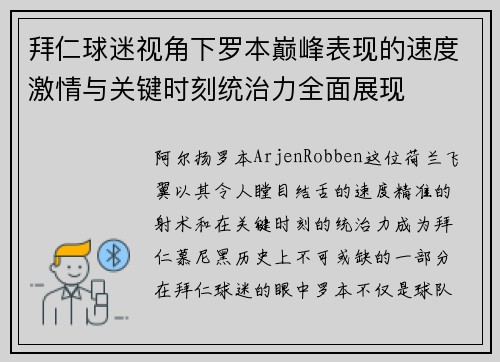 拜仁球迷视角下罗本巅峰表现的速度激情与关键时刻统治力全面展现

阿尔扬罗本ArjenRobben这位荷兰飞翼以其令人瞠目结舌的速度精准的射术和在关键时刻的统治力成为拜仁慕尼黑历史上不可或缺的一部分在拜仁球迷的眼中罗本不仅是球队